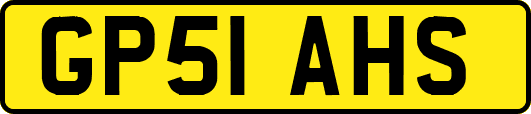 GP51 AHS